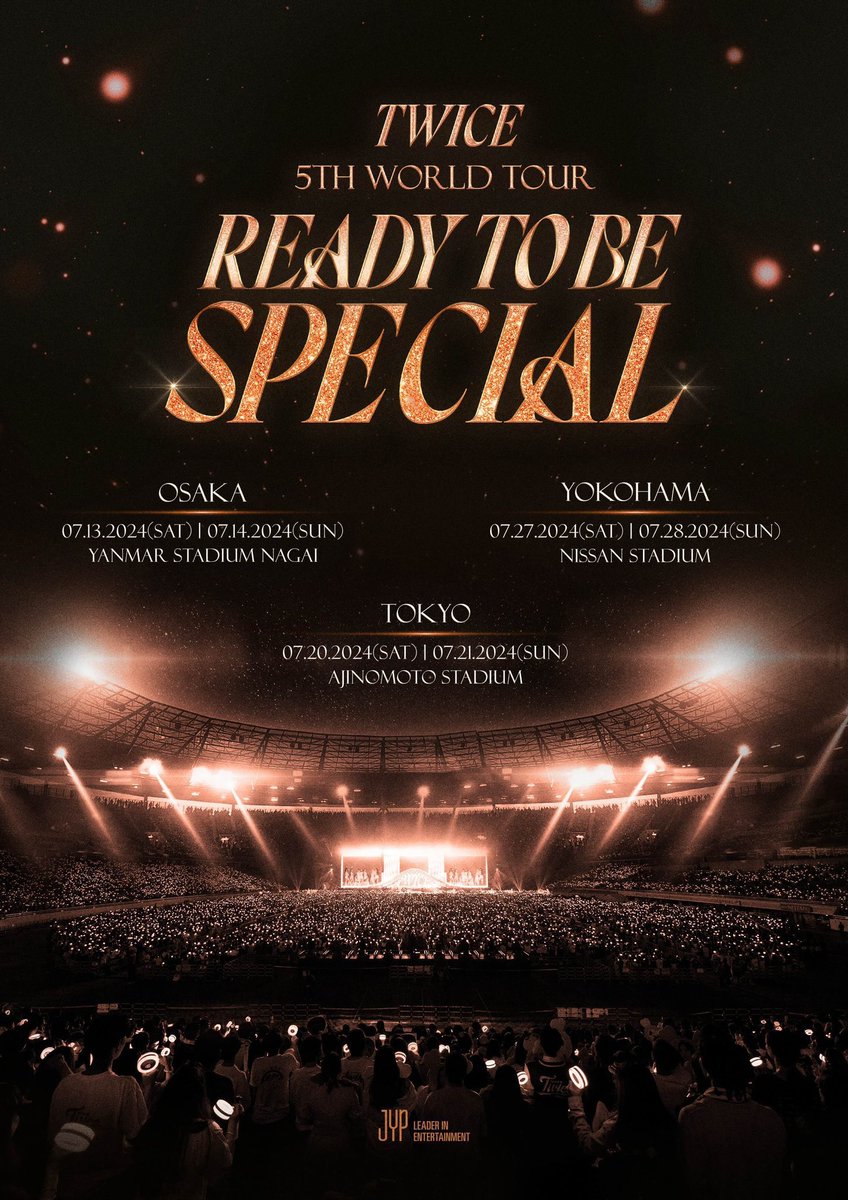 TWICE
5TH WORLD TOUR
READY TO BE
SPECIAL

OSAKA
07.13.2024(SAT) | 07.14.2024(SUN)
YANMAR STADIUM NAGAI

YOKOHAMA
07.27.2024(SAT) | 07.28.2024(SUN)
NISSAN STADIUM

TOKYO
07.20.2024(SAT) | 07.21.2024(SUN)
AJINOMOTO STADIUM

JYP LEADER IN ENTERTAINMENT